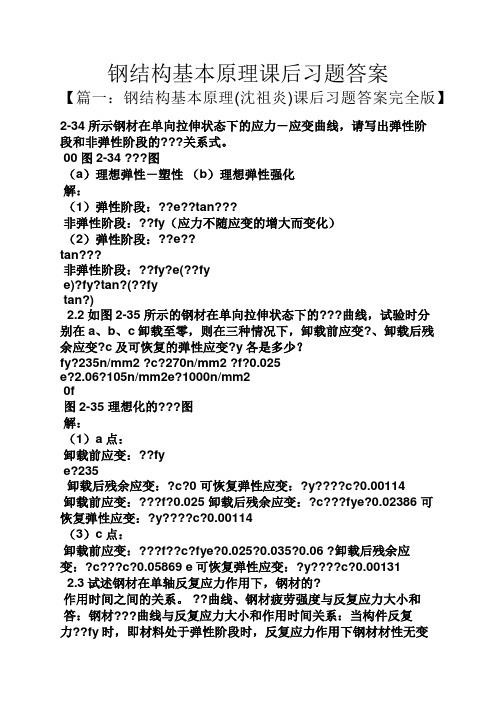 钢结构基本原理课后习题答案

【篇一：钢结构基本原理(沈祖炎)课后习题答案完全版】

2-34 所示钢材在单向拉伸状态下的应力－应变曲线，请写出弹性阶段和非弹性阶段的???关系式。

00 图 2-34 ???图

（a）理想弹性－塑性 （b）理想弹性强化

解：

（1）弹性阶段：??e??tan???

非弹性阶段：??fy（应力不随应变的增大而变化）

（2）弹性阶段：??e??

tan???

非弹性阶段：??fy?e(??fy

e)?fy?tan?(??fy

tan?)

2.2 如图 2-35 所示的钢材在单向拉伸状态下的???曲线，试验时分别在 a、b、c 卸载至零，则在三种情况下，卸载前应变?、卸载后残余应变?c 及可恢复的弹性应变?y 各是多少？

fy?235n/mm2 ?c?270n/mm2 ?f?0.025

e?2.06?105n/mm2e?1000n/mm2

0f

图 2-35 理想化的???图

解：

（1）a 点：

卸载前应变：??fy

e?235

卸载后残余应变：?c?0 可恢复弹性应变：?y????c?0.00114

卸载前应变：???f?0.025 卸载后残余应变：?c???fye?0.02386 可恢复弹性应变：?y????c?0.00114

（3）c 点：

卸载前应变：???f??c?fye?0.025?0.035?0.06 ?卸载后残余应变：?c???c?0.05869 e 可恢复弹性应变：?y????c?0.00131

2.3 试述钢材在单轴反复应力作用下，钢材的?

作用时间之间的关系。 ??曲线、钢材疲劳强度与反复应力大小和

答：钢材???曲线与反复应力大小和作用时间关系：当构件反复力??fy 时，即材料处于弹性阶段时，反复应力作用下钢材材性无变